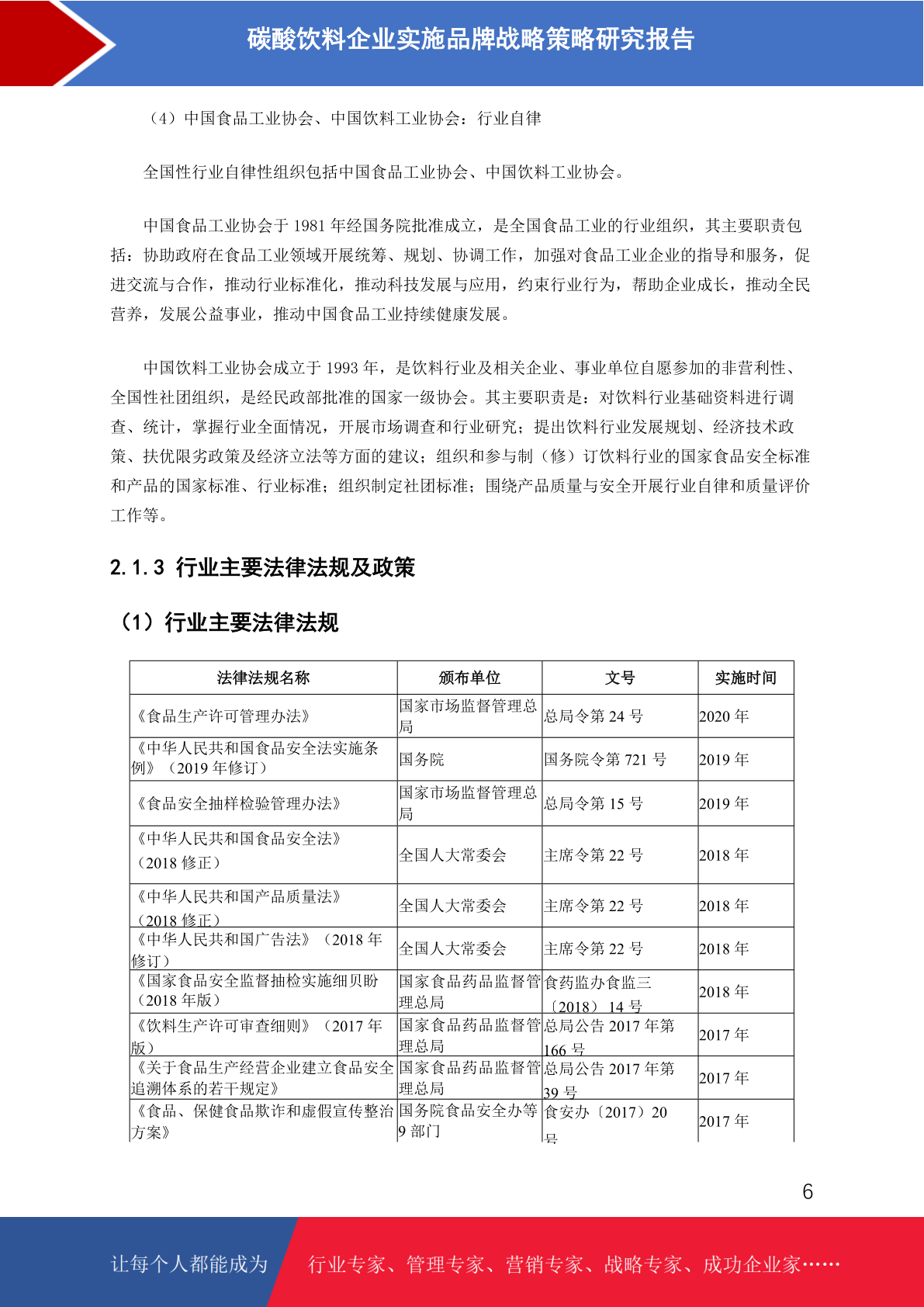 碳酸饮料企业实施品牌战略策略研究报告

（4）中国食品工业协会、中国饮料工业协会：行业自律

全国性行业自律性组织包括中国食品工业协会、中国饮料工业协会。

中国食品工业协会于 1981 年经国务院批准成立，是全国食品工业的行业组织，其主要职责包括：协助政府在食品工业领域开展统筹、规划、协调工作，加强对食品工业企业的指导和服务，促进交流与合作，推动行业标准化，推动科技发展与应用，约束行业行为，帮助企业成长，推动全民营养，发展公益事业，推动中国食品工业持续健康发展。

中国饮料工业协会成立于 1993 年，是饮料行业及相关企业、事业单位自愿参加的非营利性、全国性社团组织，是经民政部批准的国家一级协会。其主要职责是：对饮料行业基础资料进行调查、统计，掌握行业全面情况，开展市场调查和行业研究；提出饮料行业发展规划、经济技术政策、扶优限劣政策及经济立法等方面的建议；组织和参与制（修）订饮料行业的国家食品安全标准和产品的国家标准、行业标准；组织制定社团标准；围绕产品质量与安全开展行业自律和质量评价工作等。

2.1.3 行业主要法律法规及政策

（1）行业主要法律法规

| 法律法规名称 | 颁布单位 | 文号 | 实施时间 |
|---|---|---|---|
| 《食品生产许可管理办法》 | 国家市场监督管理总局 | 总局令第 24 号 | 2020 年 |
| 《中华人民共和国食品安全法实施条例》（2019 年修订） | 国务院 | 国务院令第 721 号 | 2019 年 |
| 《食品安全抽样检验管理办法》 | 国家市场监督管理总局 | 总局令第 15 号 | 2019 年 |
| 《中华人民共和国食品安全法》（2018 修正） | 全国人大常委会 | 主席令第 22 号 | 2018 年 |
| 《中华人民共和国产品质量法》（2018 修正） | 全国人大常委会 | 主席令第 22 号 | 2018 年 |
| 《中华人民共和国广告法》（2018 年修订） | 全国人大常委会 | 主席令第 22 号 | 2018 年 |
| 《国家食品安全监督抽检实施细贝盼（2018 年版） | 国家食品药品监督管理总局 | 食药监办食监三〔2018〕14 号 | 2018 年 |
| 《饮料生产许可审查细则》（2017 年版） | 国家食品药品监督管理总局 | 总局公告 2017 年第 166 号 | 2017 年 |
| 《关于食品生产经营企业建立食品安全追溯体系的若干规定》 | 国家食品药品监督管理总局 | 总局公告 2017 年第 39 号 | 2017 年 |
| 《食品、保健食品欺诈和虚假宣传整治方案》 | 国务院食品安全办等 9 部门 | 食安办〔2017〕20 号 | 2017 年 |

6

让每个人都能成为 行业专家、管理专家、营销专家、战略专家、成功企业家……